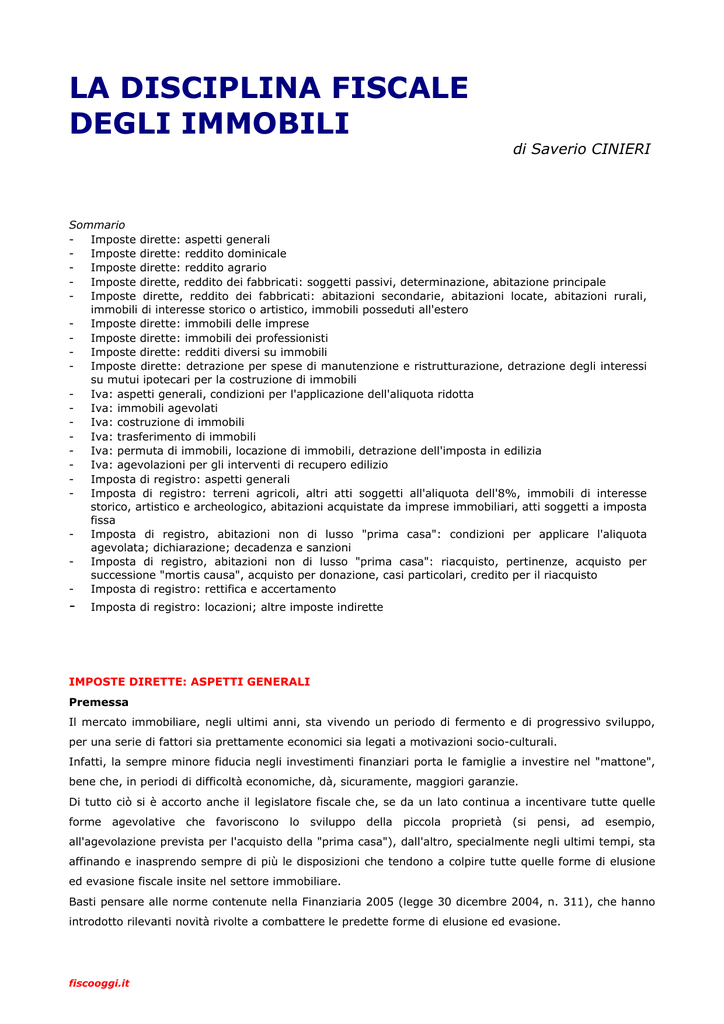 LA DISCIPLINA FISCALE DEGLI IMMOBILI

di Saverio CINIERI

Sommario
- Imposte dirette: aspetti generali
- Imposte dirette: reddito dominicale
- Imposte dirette: reddito agrario
- Imposte dirette, reddito dei fabbricati: soggetti passivi, determinazione, abitazione principale
- Imposte dirette, reddito dei fabbricati: abitazioni secondarie, abitazioni locate, abitazioni rurali, immobili di interesse storico o artistico, immobili posseduti all'estero
- Imposte dirette: immobili delle imprese
- Imposte dirette: immobili dei professionisti
- Imposte dirette: redditi diversi su immobili
- Imposte dirette: detrazione per spese di manutenzione e ristrutturazione, detrazione degli interessi su mutui ipotecari per la costruzione di immobili
- Iva: aspetti generali, condizioni per l'applicazione dell'aliquota ridotta
- Iva: immobili agevolati
- Iva: costruzione di immobili
- Iva: trasferimento di immobili
- Iva: permuta di immobili, locazione di immobili, detrazione dell'imposta in edilizia
- Iva: agevolazioni per gli interventi di recupero edilizio
- Imposta di registro: aspetti generali
- Imposta di registro: terreni agricoli, altri atti soggetti all'aliquota dell'8%, immobili di interesse storico, artistico e archeologico, abitazioni acquistate da imprese immobiliari, atti soggetti a imposta fissa
- Imposta di registro, abitazioni non di lusso "prima casa": condizioni per applicare l'aliquota agevolata; dichiarazione; decadenza e sanzioni
- Imposta di registro, abitazioni non di lusso "prima casa": riacquisto, pertinenze, acquisto per successione "mortis causa", acquisto per donazione, casi particolari, credito per il riacquisto
- Imposta di registro: rettifica e accertamento
- Imposta di registro: locazioni; altre imposte indirette

IMPOSTE DIRETTE: ASPETTI GENERALI

Premessa

Il mercato immobiliare, negli ultimi anni, sta vivendo un periodo di fermento e di progressivo sviluppo, per una serie di fattori sia prettamente economici sia legati a motivazioni socio-culturali.

Infatti, la sempre minore fiducia negli investimenti finanziari porta le famiglie a investire nel "mattone", bene che, in periodi di difficoltà economiche, dà, sicuramente, maggiori garanzie.

Di tutto ciò si è accorto anche il legislatore fiscale che, se da un lato continua a incentivare tutte quelle forme agevolative che favoriscono lo sviluppo della piccola proprietà (si pensi, ad esempio, all'agevolazione prevista per l'acquisto della "prima casa"), dall'altro, specialmente negli ultimi tempi, sta affinando e inasprendo sempre di più le disposizioni che tendono a colpire tutte quelle forme di elusione ed evasione fiscale insite nel settore immobiliare.

Basti pensare alle norme contenute nella Finanziaria 2005 (legge 30 dicembre 2004, n. 311), che hanno introdotto rilevanti novità rivolte a combattere le predette forme di elusione ed evasione.

fiscooggi.it